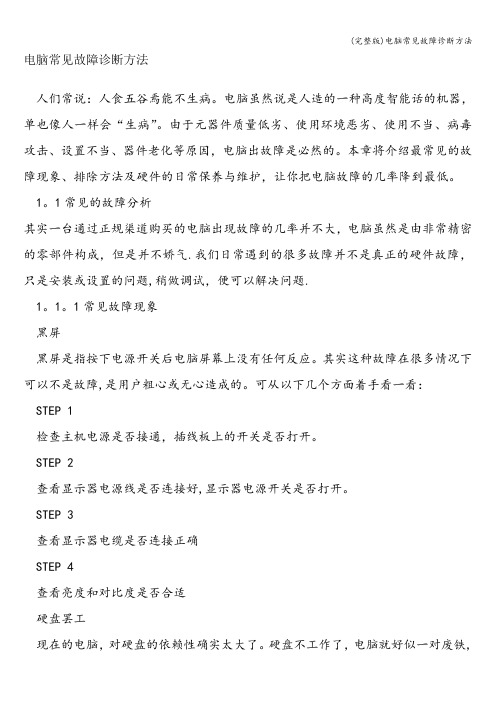 (完整版)电脑常见故障诊断方法

电脑常见故障诊断方法

人们常说：人食五谷焉能不生病。电脑虽然说是人造的一种高度智能话的机器，单也像人一样会“生病”。由于元器件质量低劣、使用环境恶劣、使用不当、病毒攻击、设置不当、器件老化等原因，电脑出故障是必然的。本章将介绍最常见的故障现象、排除方法及硬件的日常保养与维护，让你把电脑故障的几率降到最低。

1。1 常见的故障分析

其实一台通过正规渠道购买的电脑出现故障的几率并不大，电脑虽然是由非常精密的零部件构成，但是并不娇气.我们日常遇到的很多故障并不是真正的硬件故障，只是安装或设置的问题，稍做调试，便可以解决问题.

1。1。1 常见故障现象

黑屏

黑屏是指按下电源开关后电脑屏幕上没有任何反应。其实这种故障在很多情况下可以不是故障，是用户粗心或无心造成的。可从以下几个方面着手看一看：

STEP 1

检查主机电源是否接通，插线板上的开关是否打开。

STEP 2

查看显示器电源线是否连接好，显示器电源开关是否打开。

STEP 3

查看显示器电缆是否连接正确

STEP 4

查看亮度和对比度是否合适

硬盘罢工

现在的电脑，对硬盘的依赖性确实太大了。硬盘不工作了，电脑就好似一对废铁，